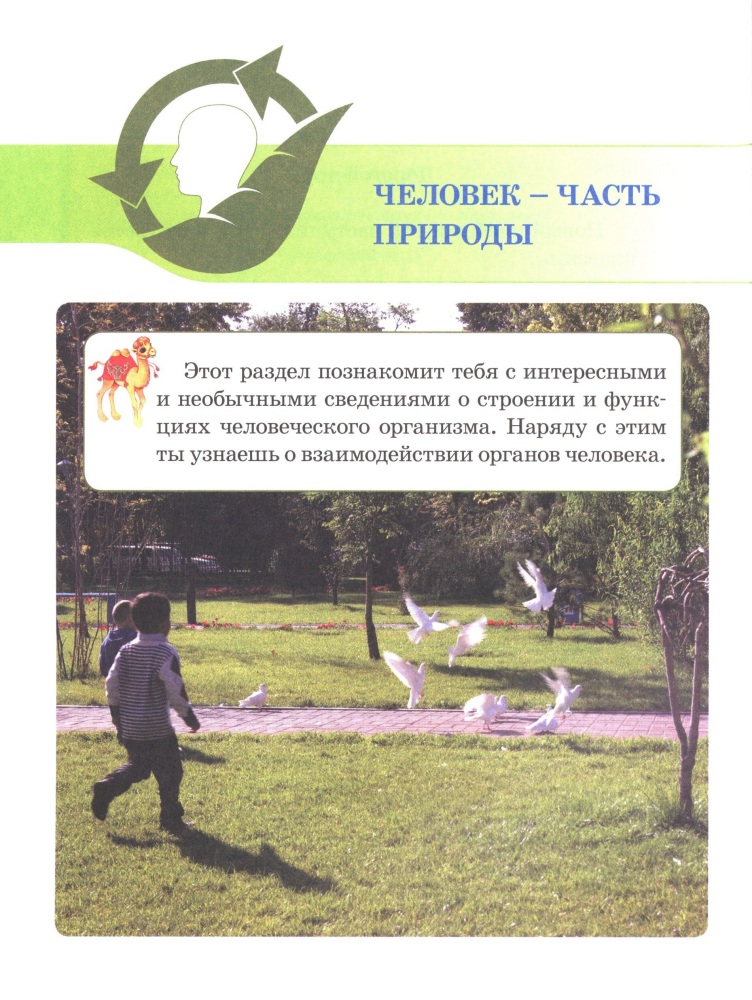 ЧЕЛОВЕК – ЧАСТЬ ПРИРОДЫ

Этот раздел познакомит тебя с интересными и необычными сведениями о строении и функциях человеческого организма. Наряду с этим ты узнаешь о взаимодействии органов человека.